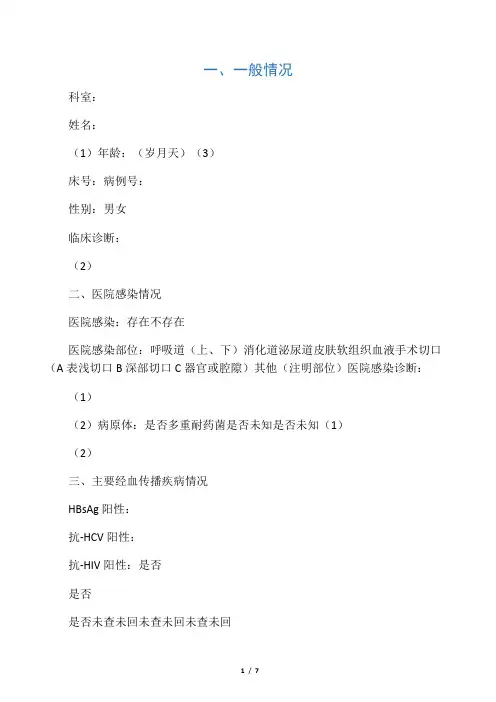 一、一般情况

科室:

姓名:

(1)年龄:(岁月天)(3)

床号:病例号:

性别:男女

临床诊断:

(2)

二、医院感染情况

医院感染:存在不存在

医院感染部位:呼吸道(上、下)消化道泌尿道皮肤软组织血液手术切口(A 表浅切口 B 深部切口 C 器官或腔隙)其他(注明部位)医院感染诊断:

(1)

(2)病原体:是否多重耐药菌是否未知是否未知(1)

(2)

三、主要经血传播疾病情况

HBsAg 阳性:

抗-HCV 阳性:

抗-HIV 阳性:是否

是否

是否未查未回未查未回未查未回

1 / 7